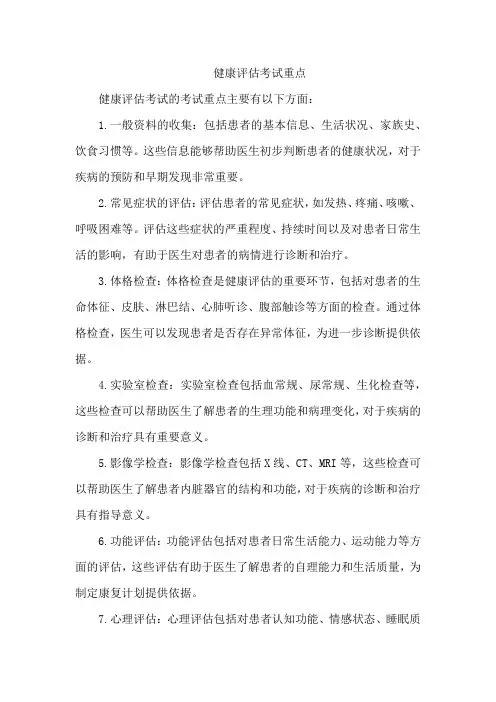 健康评估考试重点

健康评估考试的考试重点主要有以下方面：

1.一般资料的收集：包括患者的基本信息、生活状况、家族史、饮食习惯等。这些信息能够帮助医生初步判断患者的健康状况，对于疾病的预防和早期发现非常重要。

2.常见症状的评估：评估患者的常见症状，如发热、疼痛、咳嗽、呼吸困难等。评估这些症状的严重程度、持续时间以及对患者日常生活的影响，有助于医生对患者的病情进行诊断和治疗。

3.体格检查：体格检查是健康评估的重要环节，包括对患者的生命体征、皮肤、淋巴结、心肺听诊、腹部触诊等方面的检查。通过体格检查，医生可以发现患者是否存在异常体征，为进一步诊断提供依据。

4.实验室检查：实验室检查包括血常规、尿常规、生化检查等，这些检查可以帮助医生了解患者的生理功能和病理变化，对于疾病的诊断和治疗具有重要意义。

5.影像学检查：影像学检查包括X线、CT、MRI等，这些检查可以帮助医生了解患者内脏器官的结构和功能，对于疾病的诊断和治疗具有指导意义。

6.功能评估：功能评估包括对患者日常生活能力、运动能力等方面的评估，这些评估有助于医生了解患者的自理能力和生活质量，为制定康复计划提供依据。

7.心理评估：心理评估包括对患者认知功能、情感状态、睡眠质